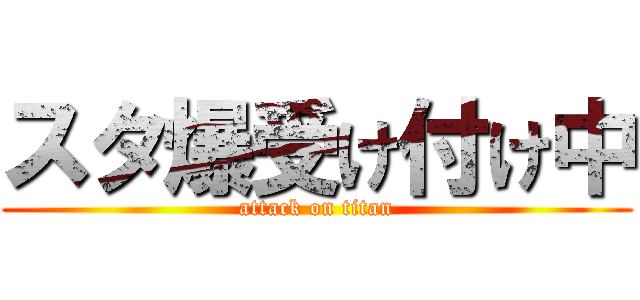 スタ爆受け付け中
attack on titan